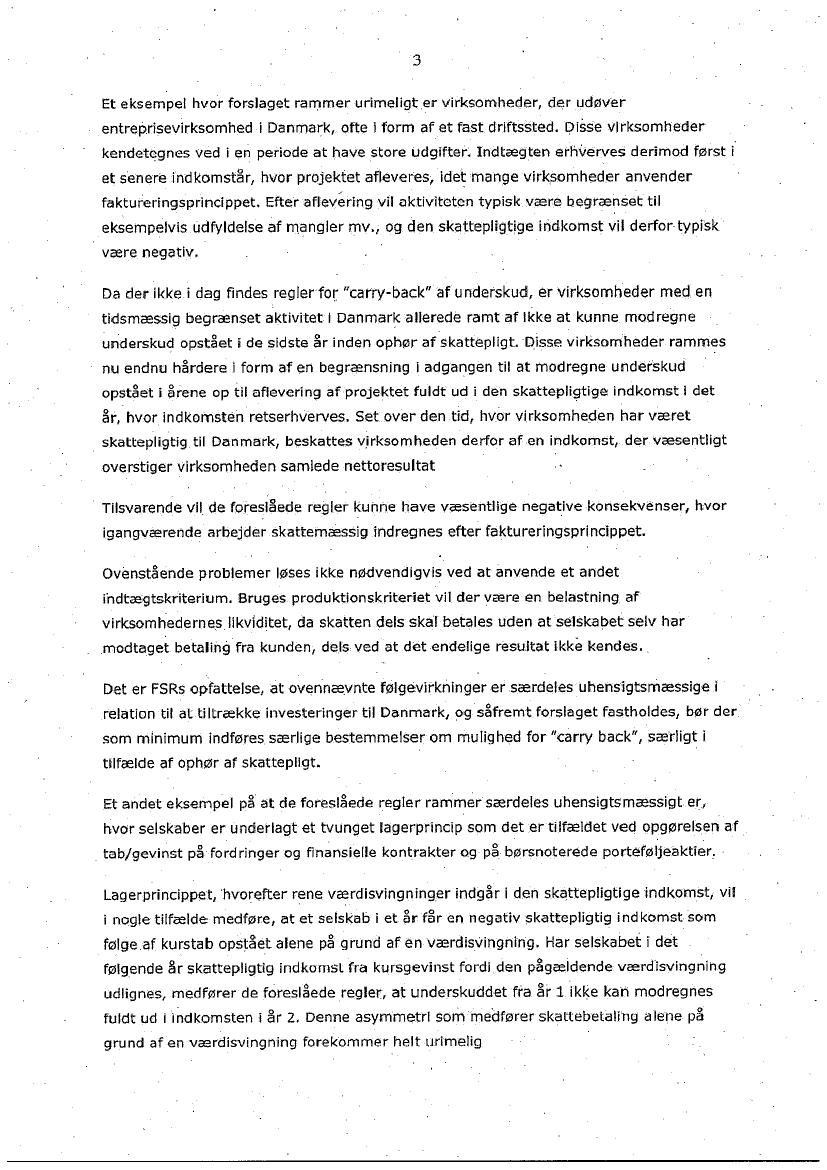 3

Et eksempel hvor forslaget rammer urimeligt er virksomheder, der udøver entreprisevirksomhed i Danmark, ofte i form af et fast driftssted. Disse virksomheder kendetegnes ved i en periode at have store udgifter. Indtægten erhverves derimod først i et senere indkomstår, hvor projektet afleveres, idet mange virksomheder anvender faktureringsprincippet. Efter aflevering vil aktiviteten typisk være begrænset til eksempelvis udfyldelse af mangler mv., og den skattepligtige indkomst vil derfor typisk være negativ.

Da der ikke i dag findes regler for "carry-back" af underskud, er virksomheder med en tidsmæssig begrænset aktivitet i Danmark allerede ramt af ikke at kunne modregne underskud opstået i de sidste år inden ophør af skattepligt. Disse virksomheder rammes nu endnu hårdere i form af en begrænsning i adgangen til at modregne underskud opstået i årene op til aflevering af projektet fuldt ud i den skattepligtige indkomst i det år, hvor indkomsten retserhverves. Set over den tid, hvor virksomheden har været skattepligtig til Danmark, beskattes virksomheden derfor af en indkomst, der væsentligt overstiger virksomheden samlede nettoresultat

Tilsvarende vil de foreslåede regler kunne have væsentlige negative konsekvenser, hvor igangværende arbejder skattemæssig indregnes efter faktureringsprincippet.

Ovenstående problemer løses ikke nødvendigvis ved at anvende et andet indtægtskriterium. Bruges produktionskriteriet vil der være en belastning af virksomhedernes likviditet, da skatten dels skal betales uden at selskabet selv har modtaget betaling fra kunden, dels ved at det endelige resultat ikke kendes.

Det er FSRs opfattelse, at ovennævnte følgevirkninger er særdeles uhensigtsmæssige i relation til at tiltrække investeringer til Danmark, og såfremt forslaget fastholdes, bør der som minimum indføres særlige bestemmelser om mulighed for "carry back", særligt i tilfælde af ophør af skattepligt.

Et andet eksempel på at de foreslåede regler rammer særdeles uhensigtsmæssigt er, hvor selskaber er underlagt et tvunget lagerprincip som det er tilfældet ved opgørelsen af tab/gevinst på fordringer og finansielle kontrakter og på børsnoterede porteføljeaktier.

Lagerprincippet, hvorefter rene værdisvingninger indgår i den skattepligtige indkomst, vil i nogle tilfælde medføre, at et selskab i et år får en negativ skattepligtig indkomst som følge af kurstab opstået alene på grund af en værdisvingning. Har selskabet i det følgende år skattepligtig indkomst fra kursgevinst fordi den pågældende værdisvingning udlignes, medfører de foreslåede regler, at underskuddet fra år 1 ikke kan modregnes fuldt ud i indkomsten i år 2. Denne asymmetri som medfører skattebetaling alene på grund af en værdisvingning forekommer helt urimelig